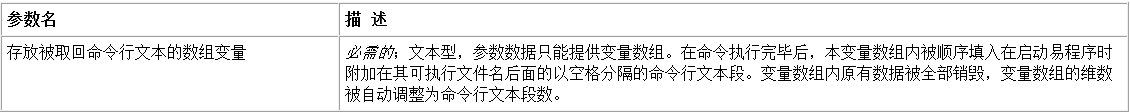 | 参数名 | 描 述 |
|---|---|
| 存放被取回命令行文本的数组变量 | 必需的；文本型，参数数据只能提供变量数组。在命令执行完毕后，本变量数组内被顺序填入在启动易程序时附加在其可执行文件名后面的以空格分隔的命令行文本段。变量数组内原有数据被全部销毁，变量数组的维数被自动调整为命令行文本段数。 |